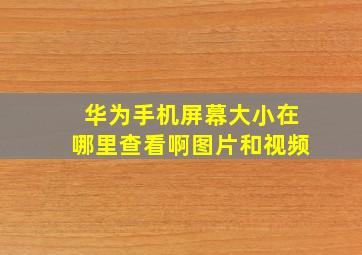 华为手机屏幕大小在哪里查看啊图片和视频